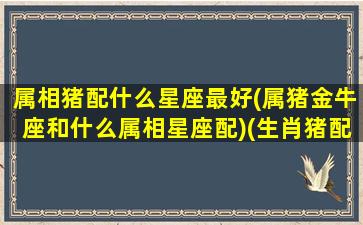 属相猪配什么星座最好(属猪金牛座和什么属相星座配)(生肖猪配